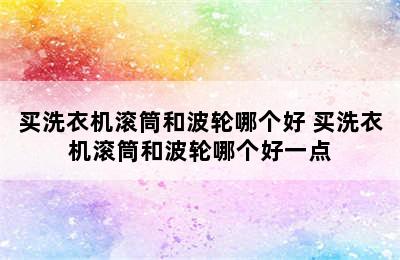 买洗衣机滚筒和波轮哪个好 买洗衣机滚筒和波轮哪个好一点